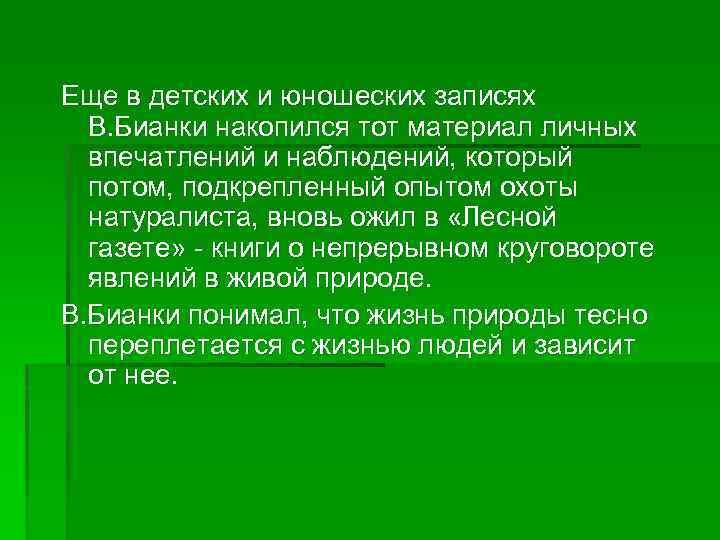 Еще в детских и юношеских записях В.Бианки накопился тот материал личных впечатлений и наблюдений, который потом, подкрепленный опытом охоты натуралиста, вновь ожил в «Лесной газете» - книги о непрерывном круговороте явлений в живой природе.

В.Бианки понимал, что жизнь природы тесно переплетается с жизнью людей и зависит от нее.